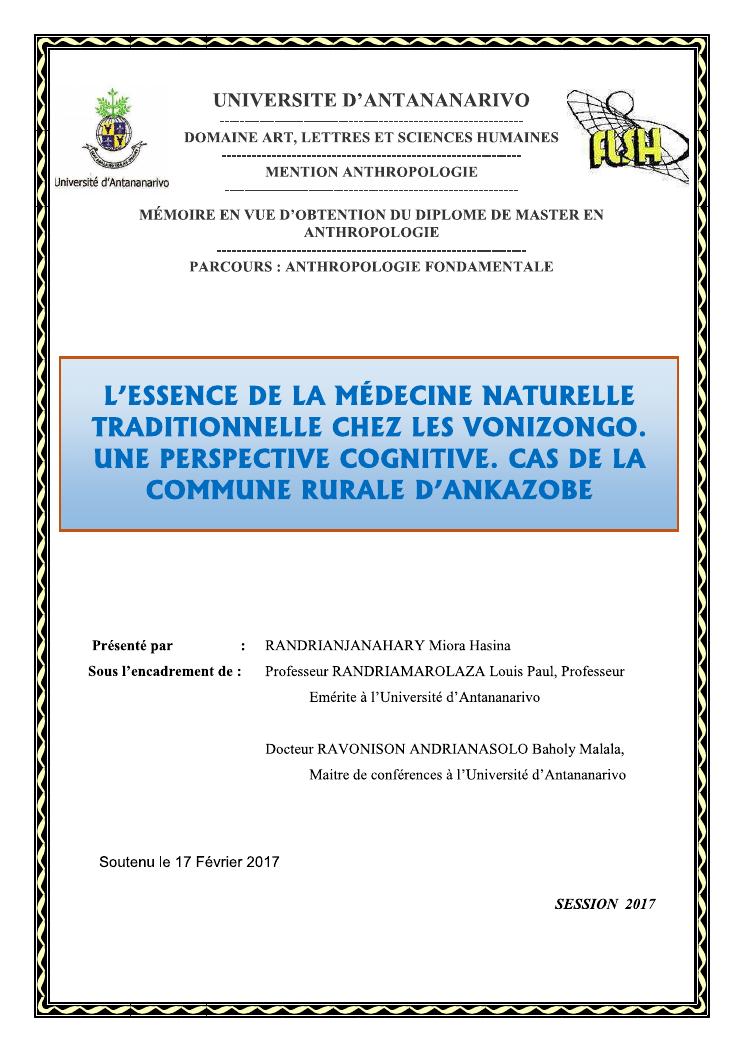 Université d'Antananarivo

UNIVERSITE D'ANTANANARIVO

DOMAINE ART, LETTRES ET SCIENCES HUMAINES

MENTION ANTHROPOLOGIE

FLSH

MÉMOIRE EN VUE D'OBTENTION DU DIPLOME DE MASTER EN ANTHROPOLOGIE

PARCOURS : ANTHROPOLOGIE FONDAMENTALE

L'ESSENCE DE LA MÉDECINE NATURELLE TRADITIONNELLE CHEZ LES VONIZONGO. UNE PERSPECTIVE COGNITIVE. CAS DE LA COMMUNE RURALE D'ANKAZOBE

Présenté par : RANDRIANJANAHARY Miora Hasina

Sous l'encadrement de : Professeur RANDRIAMAROLAZA Louis Paul, Professeur Emérite à l'Université d'Antananarivo

Docteur RAVONISON ANDRIANASOLO Baholy Malala, Maitre de conférences à l'Université d'Antananarivo

Soutenu le 17 Février 2017

SESSION 2017